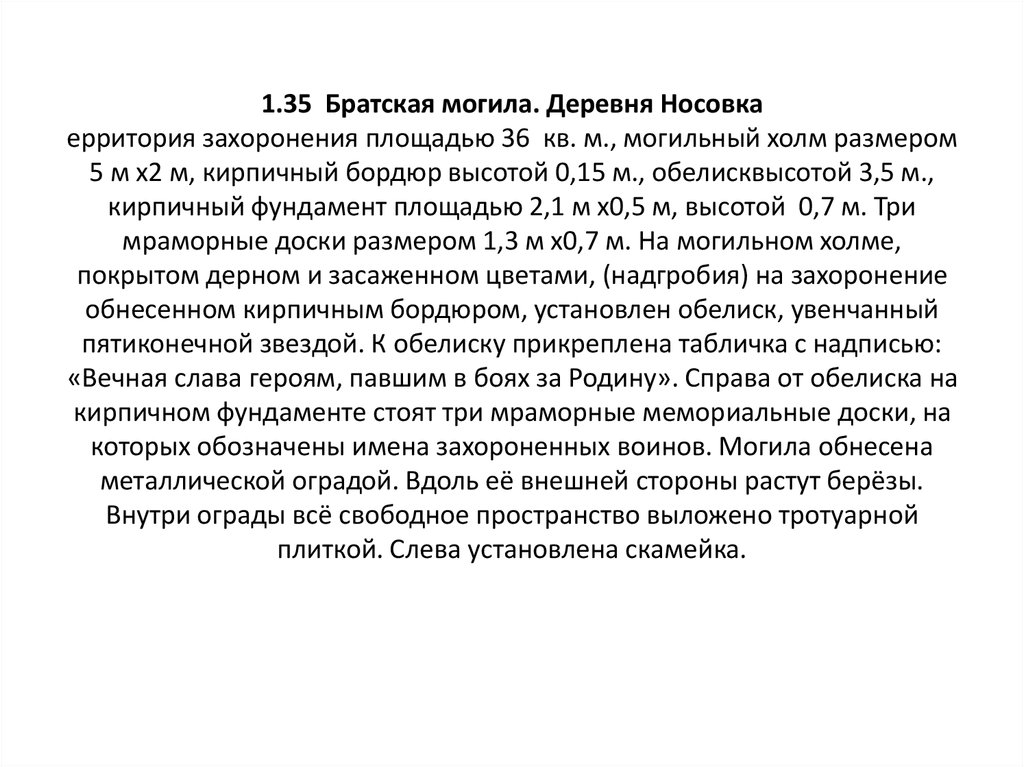 1.35 Братская могила. Деревня Носовка
ерритория захоронения площадью 36 кв. м., могильный холм размером 5 м х2 м, кирпичный бордюр высотой 0,15 м., обелисквысотой 3,5 м., кирпичный фундамент площадью 2,1 м х0,5 м, высотой 0,7 м. Три мраморные доски размером 1,3 м х0,7 м. На могильном холме, покрытом дерном и засаженном цветами, (надгробия) на захоронение обнесенном кирпичным бордюром, установлен обелиск, увенчанный пятиконечной звездой. К обелиску прикреплена табличка с надписью: «Вечная слава героям, павшим в боях за Родину». Справа от обелиска на кирпичном фундаменте стоят три мраморные мемориальные доски, на которых обозначены имена захороненных воинов. Могила обнесена металлической оградой. Вдоль её внешней стороны растут берёзы. Внутри ограды всё свободное пространство выложено тротуарной плиткой. Слева установлена скамейка.